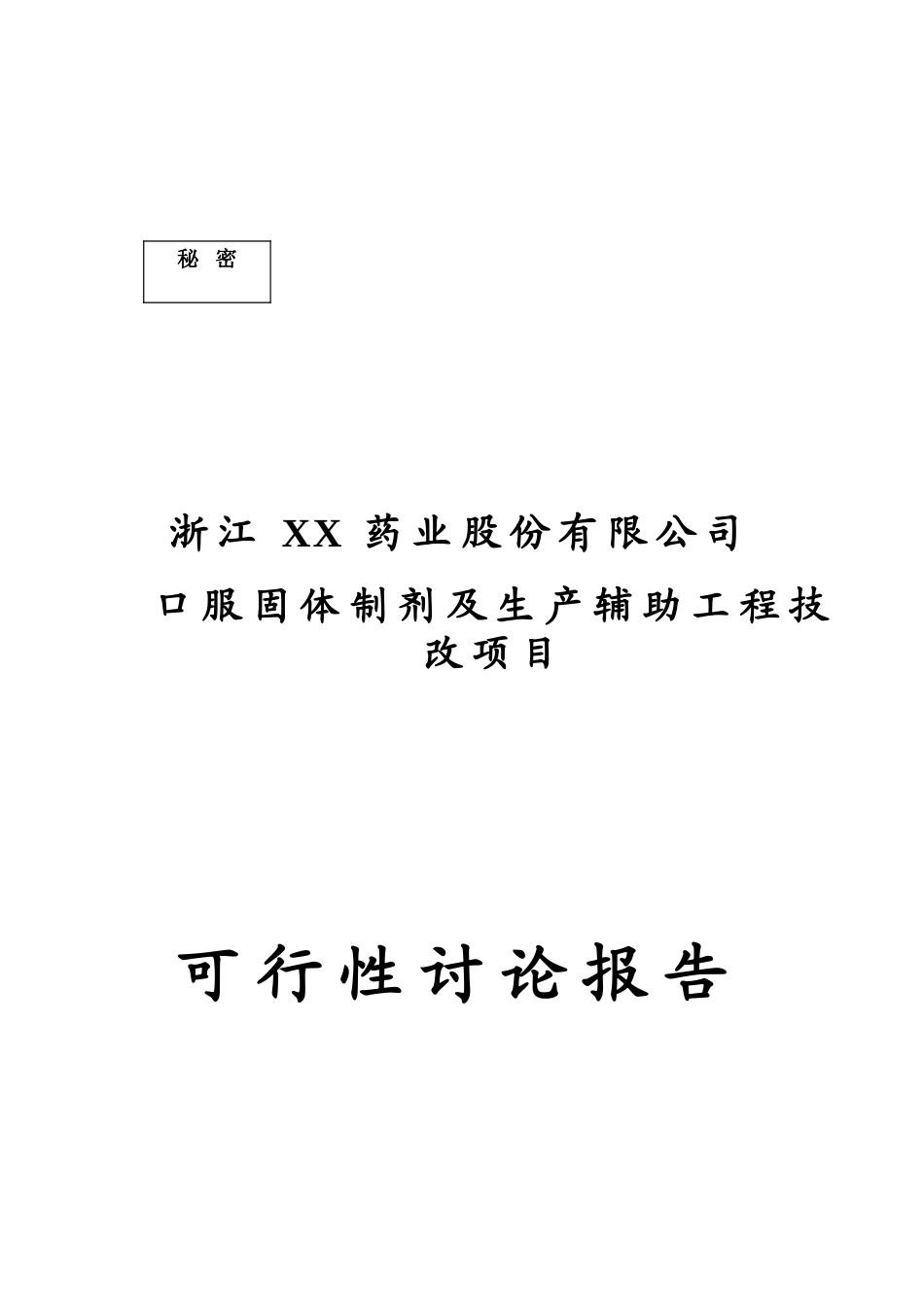 秘 密

浙江 XX 药业股份有限公司

口服固体制剂及生产辅助工程技改项目

可行性讨论报告